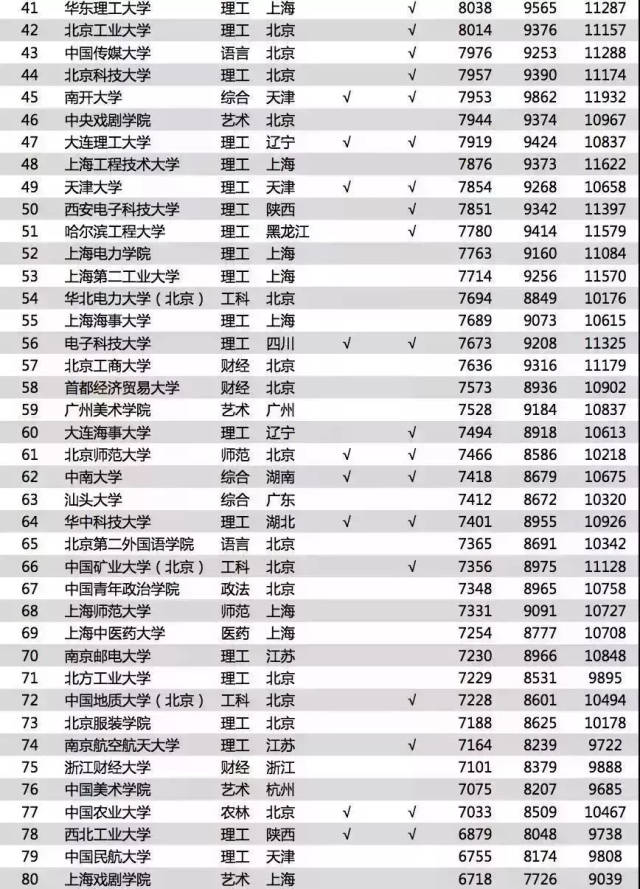 | 41 | 华东理工大学 | 理工 | 上海 | | √ | 8038 | 9565 | 11287 |
|---|---|---|---|---|---|---|---|---|
| 42 | 北京工业大学 | 理工 | 北京 | | √ | 8014 | 9376 | 11157 |
| 43 | 中国传媒大学 | 语言 | 北京 | | √ | 7976 | 9253 | 11288 |
| 44 | 北京科技大学 | 理工 | 北京 | | √ | 7957 | 9390 | 11174 |
| 45 | 南开大学 | 综合 | 天津 | √ | √ | 7953 | 9862 | 11932 |
| 46 | 中央戏剧学院 | 艺术 | 北京 | | | 7944 | 9374 | 10967 |
| 47 | 大连理工大学 | 理工 | 辽宁 | √ | √ | 7919 | 9424 | 10837 |
| 48 | 上海工程技术大学 | 理工 | 上海 | | | 7876 | 9373 | 11622 |
| 49 | 天津大学 | 理工 | 天津 | √ | √ | 7854 | 9268 | 10658 |
| 50 | 西安电子科技大学 | 理工 | 陕西 | | √ | 7851 | 9342 | 11397 |
| 51 | 哈尔滨工程大学 | 理工 | 黑龙江 | | √ | 7780 | 9414 | 11579 |
| 52 | 上海电力学院 | 理工 | 上海 | | | 7763 | 9160 | 11084 |
| 53 | 上海第二工业大学 | 理工 | 上海 | | | 7714 | 9256 | 11570 |
| 54 | 华北电力大学（北京） | 工科 | 北京 | | | 7694 | 8849 | 10176 |
| 55 | 上海海事大学 | 理工 | 上海 | | | 7689 | 9073 | 10615 |
| 56 | 电子科技大学 | 理工 | 四川 | √ | √ | 7673 | 9208 | 11325 |
| 57 | 北京工商大学 | 财经 | 北京 | | | 7636 | 9316 | 11179 |
| 58 | 首都经济贸易大学 | 财经 | 北京 | | | 7573 | 8936 | 10902 |
| 59 | 广州美术学院 | 艺术 | 广州 | | | 7528 | 9184 | 10837 |
| 60 | 大连海事大学 | 理工 | 辽宁 | | √ | 7494 | 8918 | 10613 |
| 61 | 北京师范大学 | 师范 | 北京 | √ | √ | 7466 | 8586 | 10218 |
| 62 | 中南大学 | 综合 | 湖南 | √ | √ | 7418 | 8679 | 10675 |
| 63 | 汕头大学 | 综合 | 广东 | | | 7412 | 8672 | 10320 |
| 64 | 华中科技大学 | 理工 | 湖北 | √ | √ | 7401 | 8955 | 10926 |
| 65 | 北京第二外国语学院 | 语言 | 北京 | | | 7365 | 8691 | 10342 |
| 66 | 中国矿业大学（北京） | 工科 | 北京 | | √ | 7356 | 8975 | 11128 |
| 67 | 中国青年政治学院 | 政法 | 北京 | | | 7348 | 8965 | 10758 |
| 68 | 上海师范大学 | 师范 | 上海 | | | 7331 | 9091 | 10727 |
| 69 | 上海中医药大学 | 医药 | 上海 | | | 7254 | 8777 | 10708 |
| 70 | 南京邮电大学 | 理工 | 江苏 | | | 7230 | 8966 | 10848 |
| 71 | 北方工业大学 | 理工 | 北京 | | | 7229 | 8531 | 9895 |
| 72 | 中国地质大学（北京） | 工科 | 北京 | | √ | 7228 | 8601 | 10494 |
| 73 | 北京服装学院 | 理工 | 北京 | | | 7188 | 8625 | 10178 |
| 74 | 南京航空航天大学 | 理工 | 江苏 | | √ | 7164 | 8239 | 9722 |
| 75 | 浙江财经大学 | 财经 | 浙江 | | | 7101 | 8379 | 9888 |
| 76 | 中国美术学院 | 艺术 | 杭州 | | | 7075 | 8207 | 9685 |
| 77 | 中国农业大学 | 农林 | 北京 | √ | √ | 7033 | 8509 | 10467 |
| 78 | 西北工业大学 | 理工 | 陕西 | √ | √ | 6879 | 8048 | 9738 |
| 79 | 中国民航大学 | 理工 | 天津 | | | 6755 | 8174 | 9808 |
| 80 | 上海戏剧学院 | 艺术 | 上海 | | | 6718 | 7726 | 9039 |